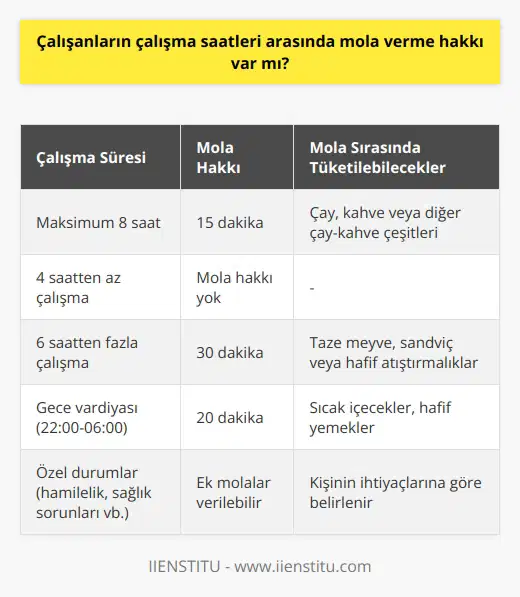 Çalışanların çalışma saatleri arasında mola verme hakkı var mı?

| Çalışma Süresi | Mola Hakkı | Mola Sırasında Tüketilebilecekler |
|---|---|---|
| Maksimum 8 saat | 15 dakika | Çay, kahve veya diğer çay-kahve çeşitleri |
| 4 saatten az çalışma | Mola hakkı yok | - |
| 6 saatten fazla çalışma | 30 dakika | Taze meyve, sandviç veya hafif atıştırmalıklar |
| Gece vardiyası (22:00-06:00) | 20 dakika | Sıcak içecekler, hafif yemekler |
| Özel durumlar (hamilelik, sağlık sorunları vb.) | Ek molalar verilebilir | Kişinin ihtiyaçlarına göre belirlenir |

IIENSTITU - www.iienstitu.com